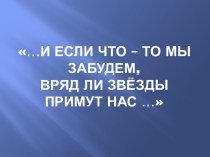 «…И ЕСЛИ ЧТО – ТО МЫ ЗАБУДЕМ,
ВРЯД ЛИ ЗВЁЗДЫ ПРИМУТ НАС …»